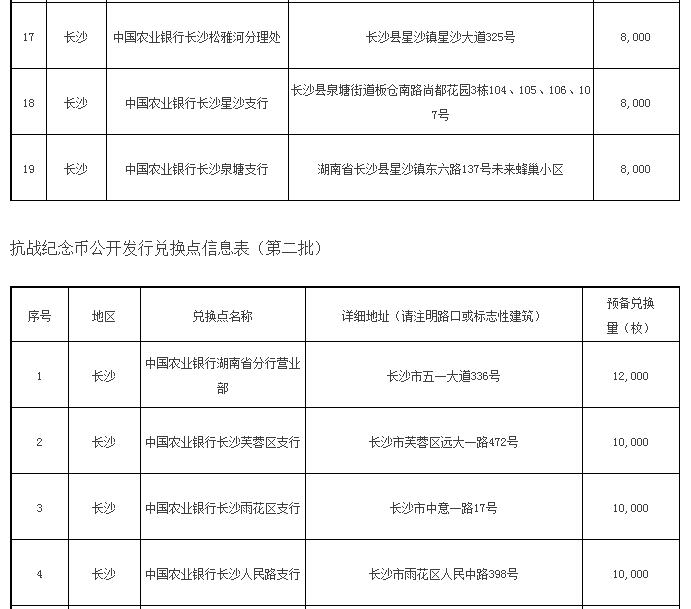 | 17 | 长沙 | 中国农业银行长沙松雅河分理处 | 长沙县星沙镇星沙大道325号 | 8,000 |
|---|---|---|---|---|
| 18 | 长沙 | 中国农业银行长沙星沙支行 | 长沙县泉塘街道板仓南路尚都花园3栋104、105、106、107号 | 8,000 |
| 19 | 长沙 | 中国农业银行长沙泉塘支行 | 湖南省长沙县星沙镇东六路137号未来蜂巢小区 | 8,000 |

抗战纪念币公开发行兑换点信息表（第二批）

| 序号 | 地区 | 兑换点名称 | 详细地址（请注明路口或标志性建筑） | 预备兑换量（枚） |
|---|---|---|---|---|
| 1 | 长沙 | 中国农业银行湖南省分行营业部 | 长沙市五一大道336号 | 12,000 |
| 2 | 长沙 | 中国农业银行长沙芙蓉区支行 | 长沙市芙蓉区远大一路472号 | 10,000 |
| 3 | 长沙 | 中国农业银行长沙雨花区支行 | 长沙市中意一路17号 | 10,000 |
| 4 | 长沙 | 中国农业银行长沙人民路支行 | 长沙市雨花区人民中路398号 | 10,000 |